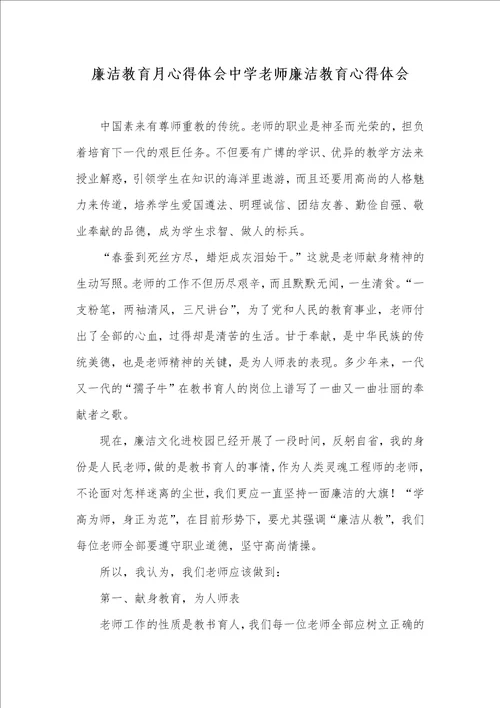 廉洁教育月心得体会中学老师廉洁教育心得体会

中国素来有尊师重教的传统。老师的职业是神圣而光荣的，担负着培育下一代的艰巨任务。不但要有广博的学识、优异的教学方法来授业解惑，引领学生在知识的海洋里遨游，而且还要用高尚的人格魅力来传道，培养学生爱国遵法、明理诚信、团结友善、勤俭自强、敬业奉献的品德，成为学生求智、做人的标兵。

“春蚕到死丝方尽，蜡炬成灰泪始干。”这就是老师献身精神的生动写照。老师的工作不但历尽艰辛，而且默默无闻，一生清贫。“一支粉笔，两袖清风，三尺讲台”，为了党和人民的教育事业，老师付出了全部的心血，过得却是清苦的生活。甘于奉献，是中华民族的传统美德，也是老师精神的关键，是为人师表的表现。多少年来，一代又一代的“孺子牛”在教书育人的岗位上谱写了一曲又一曲壮丽的奉献者之歌。

现在，廉洁文化进校园已经开展了一段时间，反躬自省，我的身份是人民老师，做的是教书育人的事情，作为人类灵魂工程师的老师，不论面对怎样迷离的尘世，我们更应一直坚持一面廉洁的大旗！“学高为师，身正为范”，在目前形势下，要尤其强调“廉洁从教”，我们每位老师全部要遵守职业道德，坚守高尚情操。

所以，我认为，我们老师应该做到：

第一、献身教育，为人师表

老师工作的性质是教书育人，我们每一位老师全部应树立正确的